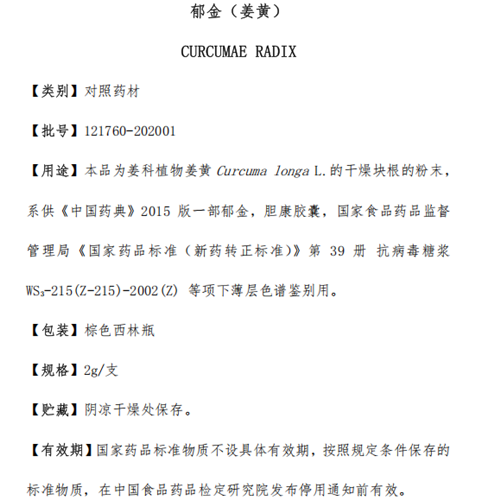 郁金（姜黄）

CURCUMAE RADIX

【类别】对照药材

【批号】121760-202001

【用途】本品为姜科植物姜黄 Curcuma longa L.的干燥块根的粉末，系供《中国药典》2015 版一部郁金，胆康胶囊，国家食品药品监督管理局《国家药品标准（新药转正标准）》第 39 册 抗病毒糖浆 $WS_3$-215(Z-215)-2002(Z) 等项下薄层色谱鉴别用。

【包装】棕色西林瓶

【规格】2g/支

【贮藏】阴凉干燥处保存。

【有效期】国家药品标准物质不设具体有效期，按照规定条件保存的标准物质，在中国食品药品检定研究院发布停用通知前有效。